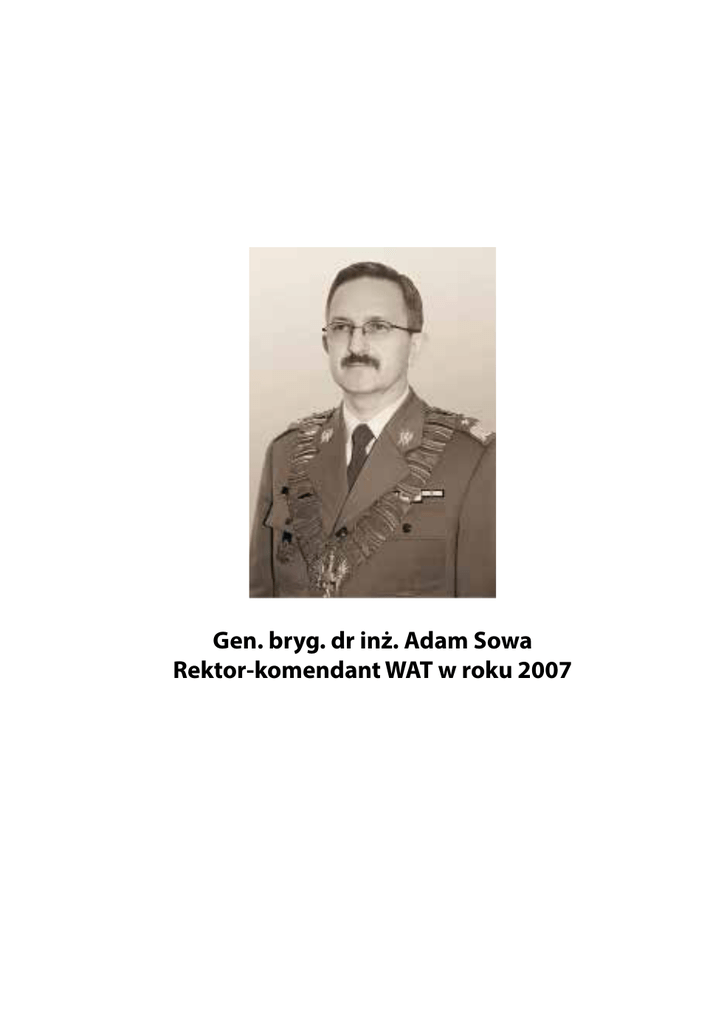 Gen. bryg. dr inż. Adam Sowa
Rektor-komendant WAT w roku 2007